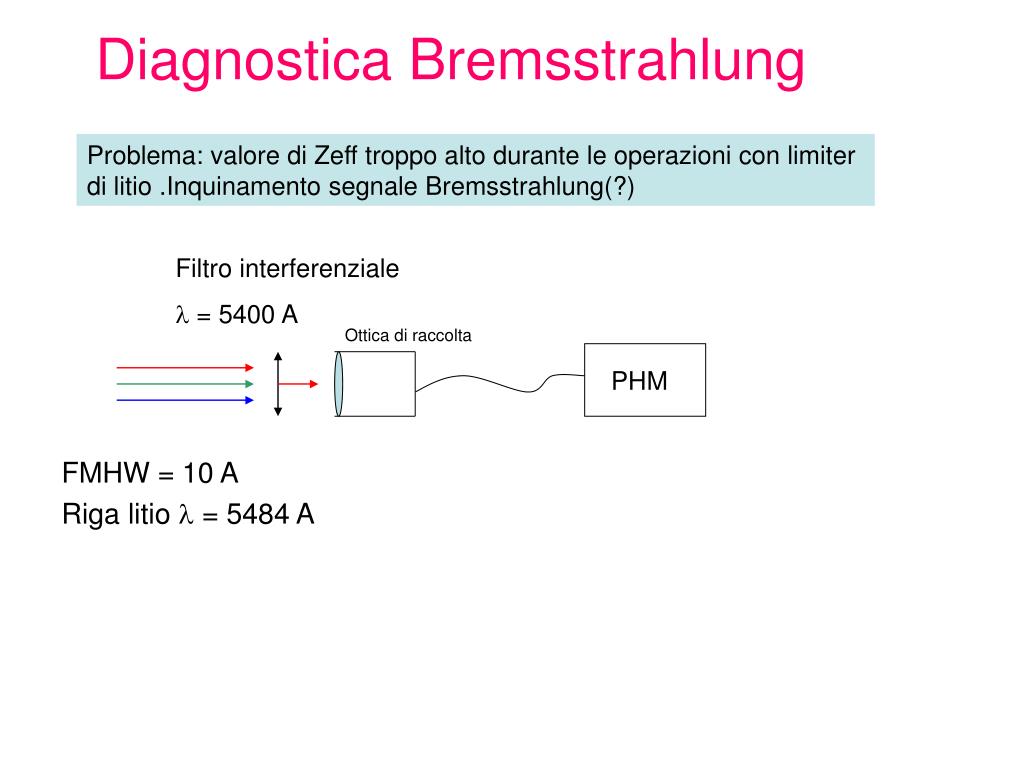 Diagnostica Bremsstrahlung

Problema: valore di Zeff troppo alto durante le operazioni con limiter di litio .Inquinamento segnale Bremsstrahlung(?)

Filtro interferenziale

$\lambda$ = 5400 A

Ottica di raccolta

PHM

FMHW = 10 A

Riga litio $\lambda$ = 5484 A